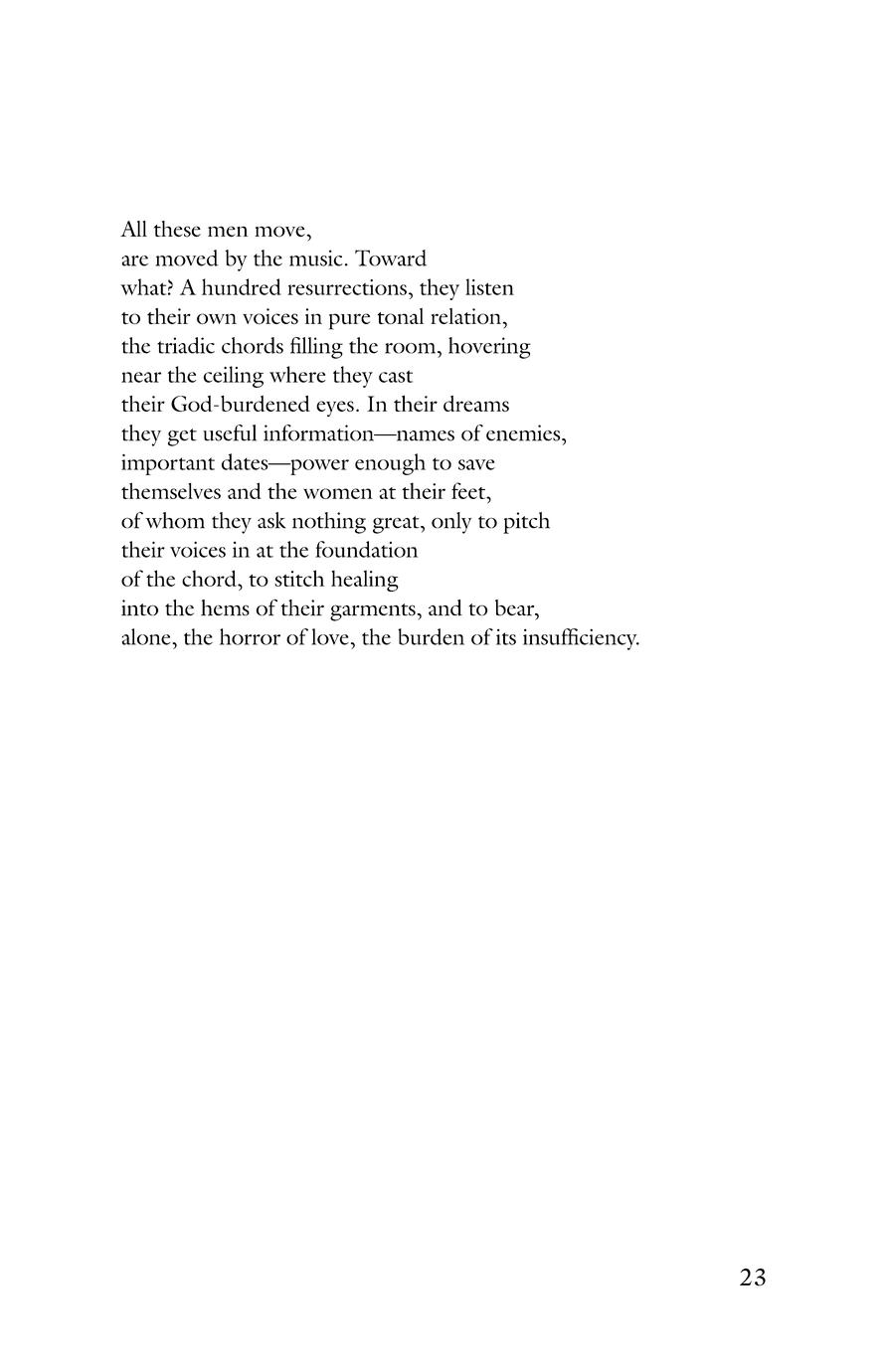 All these men move,
are moved by the music. Toward
what? A hundred resurrections, they listen
to their own voices in pure tonal relation,
the triadic chords filling the room, hovering
near the ceiling where they cast
their God-burdened eyes. In their dreams
they get useful information—names of enemies,
important dates—power enough to save
themselves and the women at their feet,
of whom they ask nothing great, only to pitch
their voices in at the foundation
of the chord, to stitch healing
into the hems of their garments, and to bear,
alone, the horror of love, the burden of its insufficiency.

23